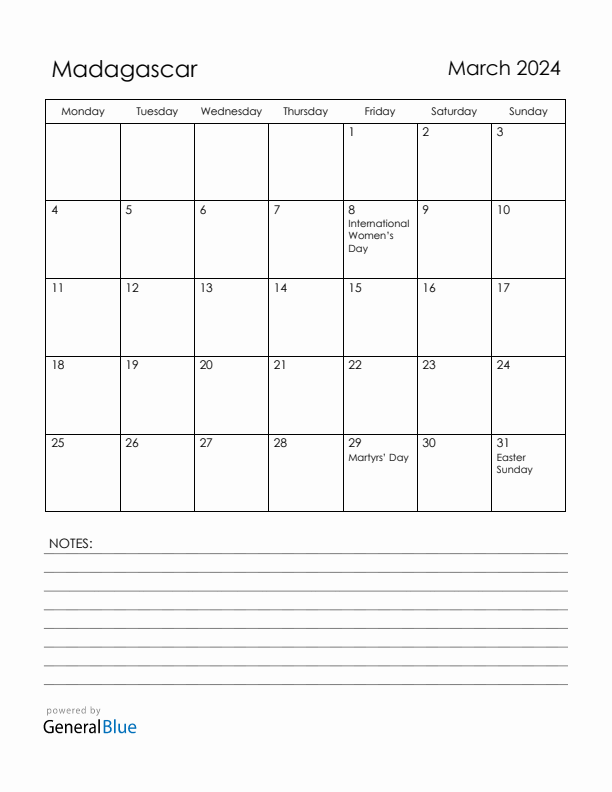 Madagascar

March 2024

| Monday | Tuesday | Wednesday | Thursday | Friday | Saturday | Sunday |
|---|---|---|---|---|---|---|
| | | | | 1 | 2 | 3 |
| 4 | 5 | 6 | 7 | 8 International Women's Day | 9 | 10 |
| 11 | 12 | 13 | 14 | 15 | 16 | 17 |
| 18 | 19 | 20 | 21 | 22 | 23 | 24 |
| 25 | 26 | 27 | 28 | 29 Martyrs' Day | 30 | 31 Easter Sunday |

NOTES:

powered by
GeneralBlue